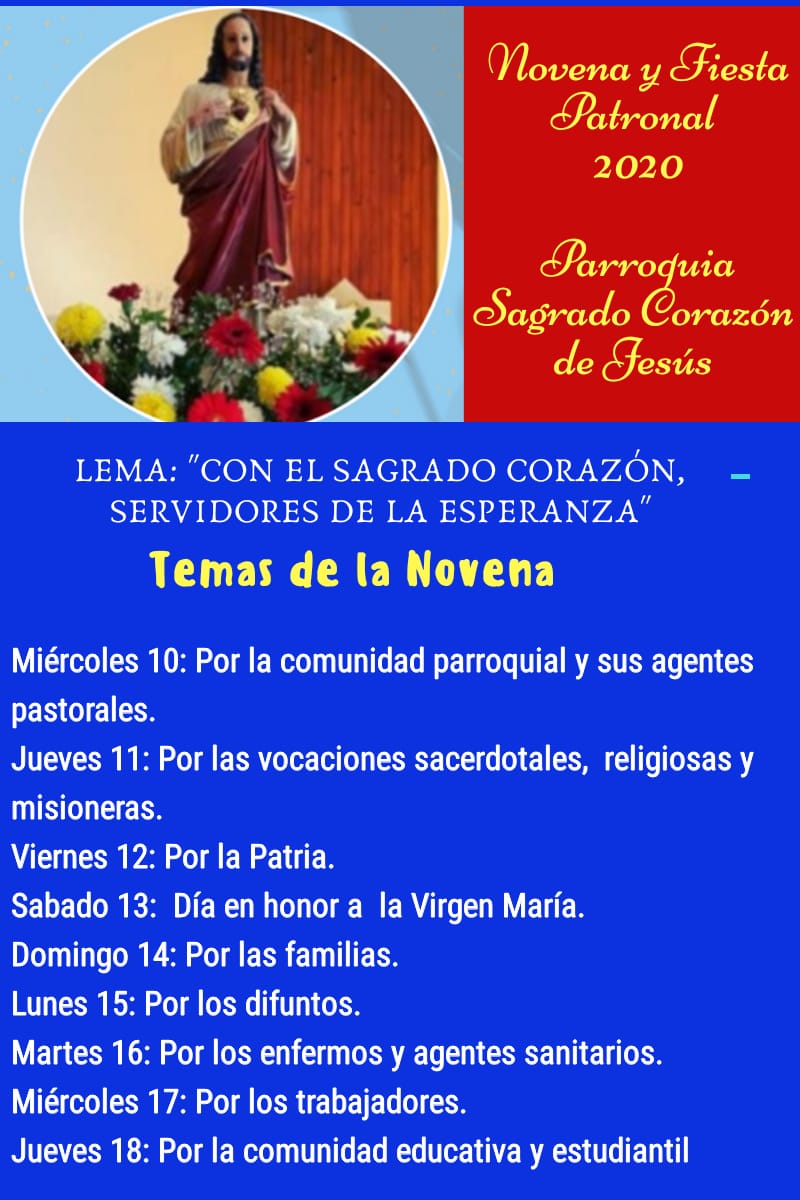 Novena y Fiesta Patronal 2020

Parroquia Sagrado Corazón de Jesús

LEMA: "CON EL SAGRADO CORAZÓN, SERVIDORES DE LA ESPERANZA"

Temas de la Novena

Miércoles 10: Por la comunidad parroquial y sus agentes pastorales.
Jueves 11: Por las vocaciones sacerdotales, religiosas y misioneras.
Viernes 12: Por la Patria.
Sabado 13: Día en honor a la Virgen María.
Domingo 14: Por las familias.
Lunes 15: Por los difuntos.
Martes 16: Por los enfermos y agentes sanitarios.
Miércoles 17: Por los trabajadores.
Jueves 18: Por la comunidad educativa y estudiantil